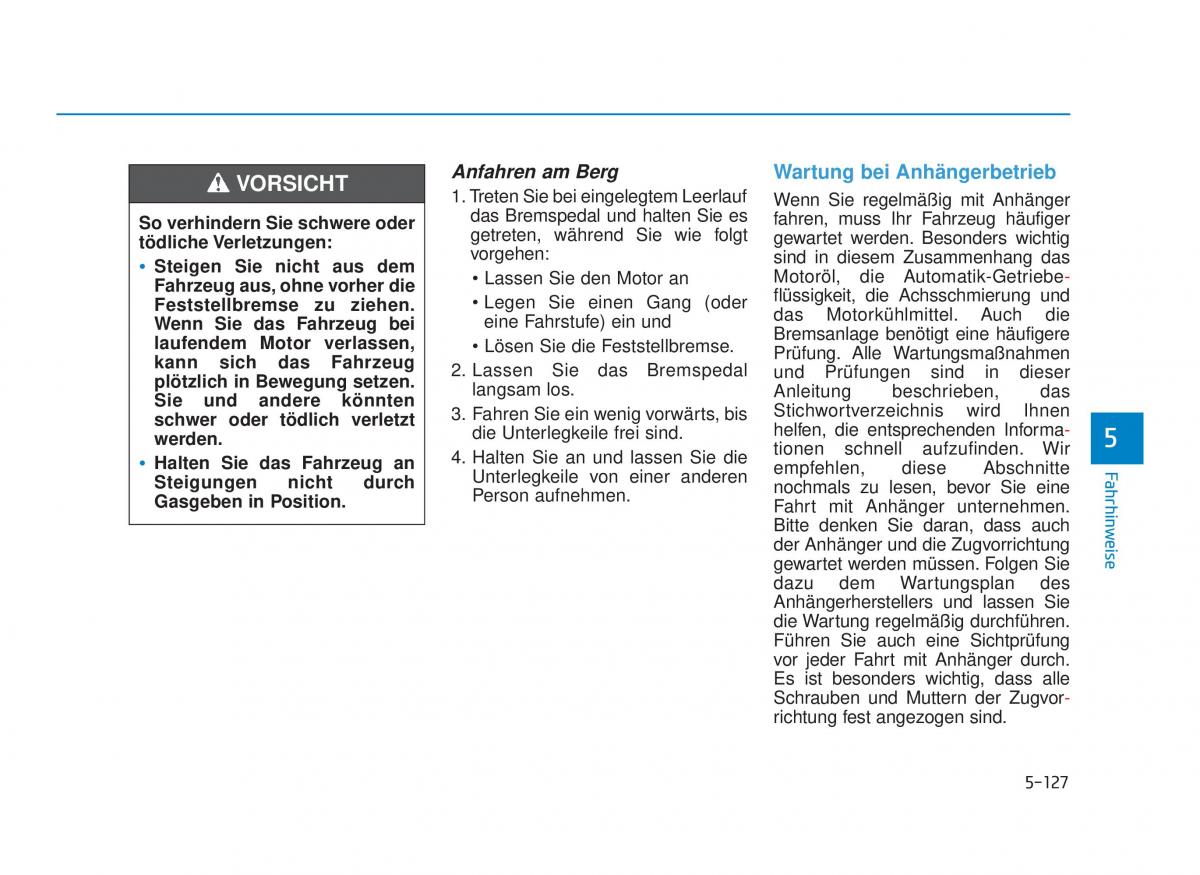 VORSICHT

So verhindern Sie schwere oder tödliche Verletzungen:

• Steigen Sie nicht aus dem Fahrzeug aus, ohne vorher die Feststellbremse zu ziehen. Wenn Sie das Fahrzeug bei laufendem Motor verlassen, kann sich das Fahrzeug plötzlich in Bewegung setzen. Sie und andere könnten schwer oder tödlich verletzt werden.

• Halten Sie das Fahrzeug an Steigungen nicht durch Gasgeben in Position.

Anfahren am Berg

1. Treten Sie bei eingelegtem Leerlauf das Bremspedal und halten Sie es getreten, während Sie wie folgt vorgehen:

• Lassen Sie den Motor an

• Legen Sie einen Gang (oder eine Fahrstufe) ein und

• Lösen Sie die Feststellbremse.

2. Lassen Sie das Bremspedal langsam los.

3. Fahren Sie ein wenig vorwärts, bis die Unterlegkeile frei sind.

4. Halten Sie an und lassen Sie die Unterlegkeile von einer anderen Person aufnehmen.

Wartung bei Anhängerbetrieb

Wenn Sie regelmäßig mit Anhänger fahren, muss Ihr Fahrzeug häufiger gewartet werden. Besonders wichtig sind in diesem Zusammenhang das Motoröl, die Automatik-Getriebeflüssigkeit, die Achsschmierung und das Motorkühlmittel. Auch die Bremsanlage benötigt eine häufigere Prüfung. Alle Wartungsmaßnahmen und Prüfungen sind in dieser Anleitung beschrieben, das Stichwortverzeichnis wird Ihnen helfen, die entsprechenden Informationen schnell aufzufinden. Wir empfehlen, diese Abschnitte nochmals zu lesen, bevor Sie eine Fahrt mit Anhänger unternehmen. Bitte denken Sie daran, dass auch der Anhänger und die Zugvorrichtung gewartet werden müssen. Folgen Sie dazu dem Wartungsplan des Anhängerherstellers und lassen Sie die Wartung regelmäßig durchführen. Führen Sie auch eine Sichtprüfung vor jeder Fahrt mit Anhänger durch. Es ist besonders wichtig, dass alle Schrauben und Muttern der Zugvorrichtung fest angezogen sind.

5
Fahrhinweise

5-127